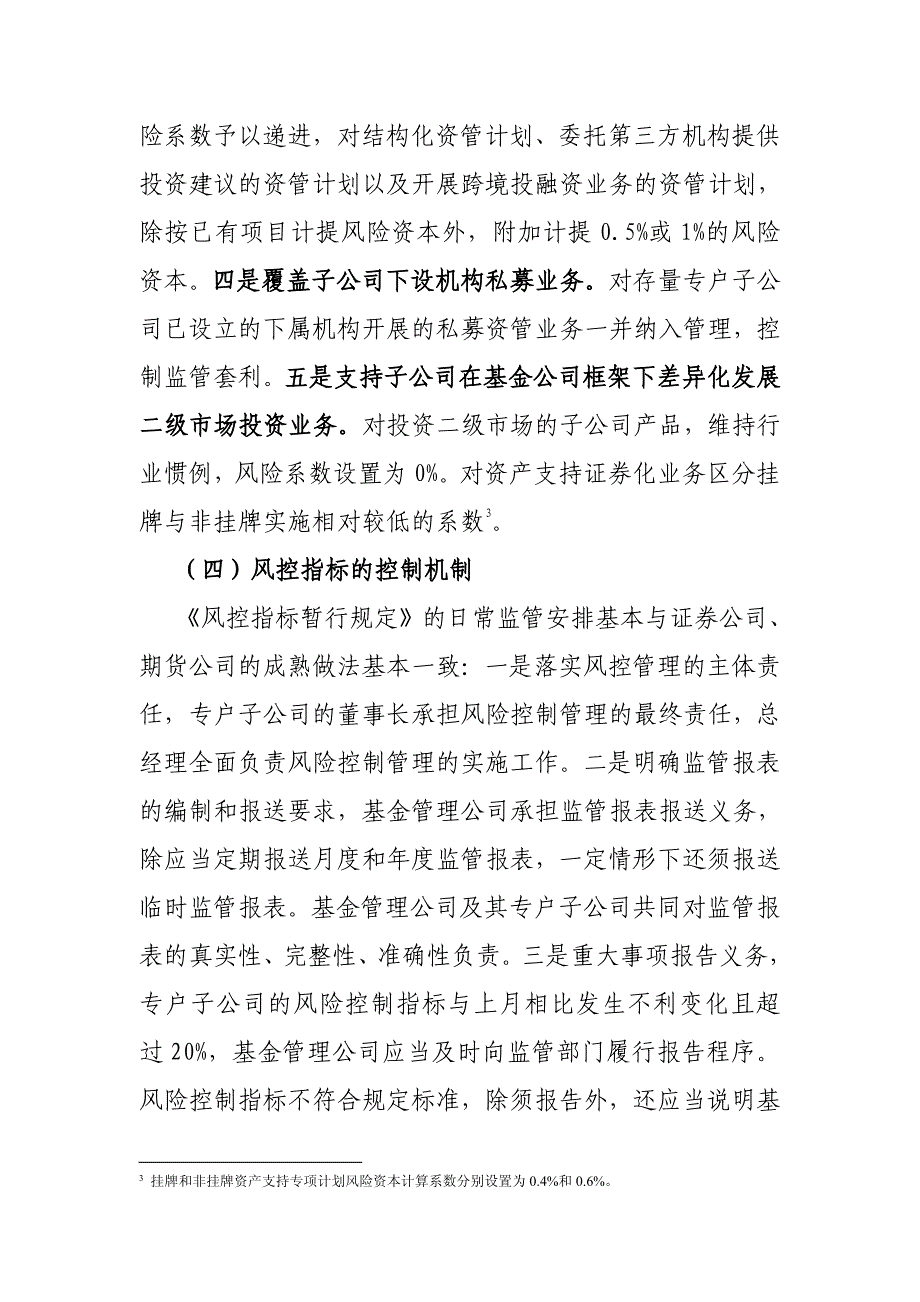 险系数予以递进，对结构化资管计划、委托第三方机构提供投资建议的资管计划以及开展跨境投融资业务的资管计划，除按已有项目计提风险资本外，附加计提 0.5%或 1%的风险资本。四是覆盖子公司下设机构私募业务。对存量专户子公司已设立的下属机构开展的私募资管业务一并纳入管理，控制监管套利。五是支持子公司在基金公司框架下差异化发展二级市场投资业务。对投资二级市场的子公司产品，维持行业惯例，风险系数设置为 0%。对资产支持证券化业务区分挂牌与非挂牌实施相对较低的系数$^3$。

（四）风控指标的控制机制

《风控指标暂行规定》的日常监管安排基本与证券公司、期货公司的成熟做法基本一致：一是落实风控管理的主体责任，专户子公司的董事长承担风险控制管理的最终责任，总经理全面负责风险控制管理的实施工作。二是明确监管报表的编制和报送要求，基金管理公司承担监管报表报送义务，除应当定期报送月度和年度监管报表，一定情形下还须报送临时监管报表。基金管理公司及其专户子公司共同对监管报表的真实性、完整性、准确性负责。三是重大事项报告义务，专户子公司的风险控制指标与上月相比发生不利变化且超过 20%，基金管理公司应当及时向监管部门履行报告程序。风险控制指标不符合规定标准，除须报告外，还应当说明基

$^3$ 挂牌和非挂牌资产支持专项计划风险资本计算系数分别设置为 0.4%和 0.6%。